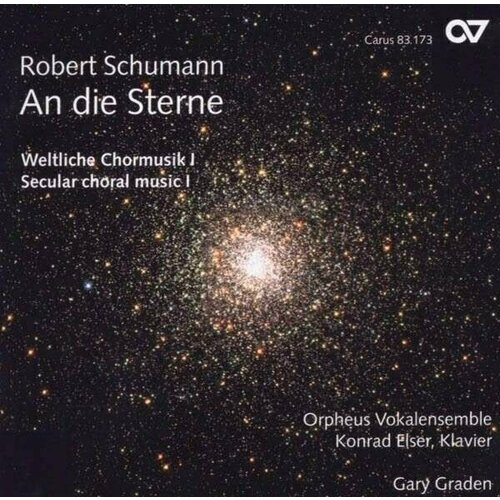 Carus 83.173

Robert Schumann
An die Sterne

Weltliche Chormusik I
Secular choral music I

Orpheus Vokalensemble
Konrad Elser, Klavier

Gary Graden